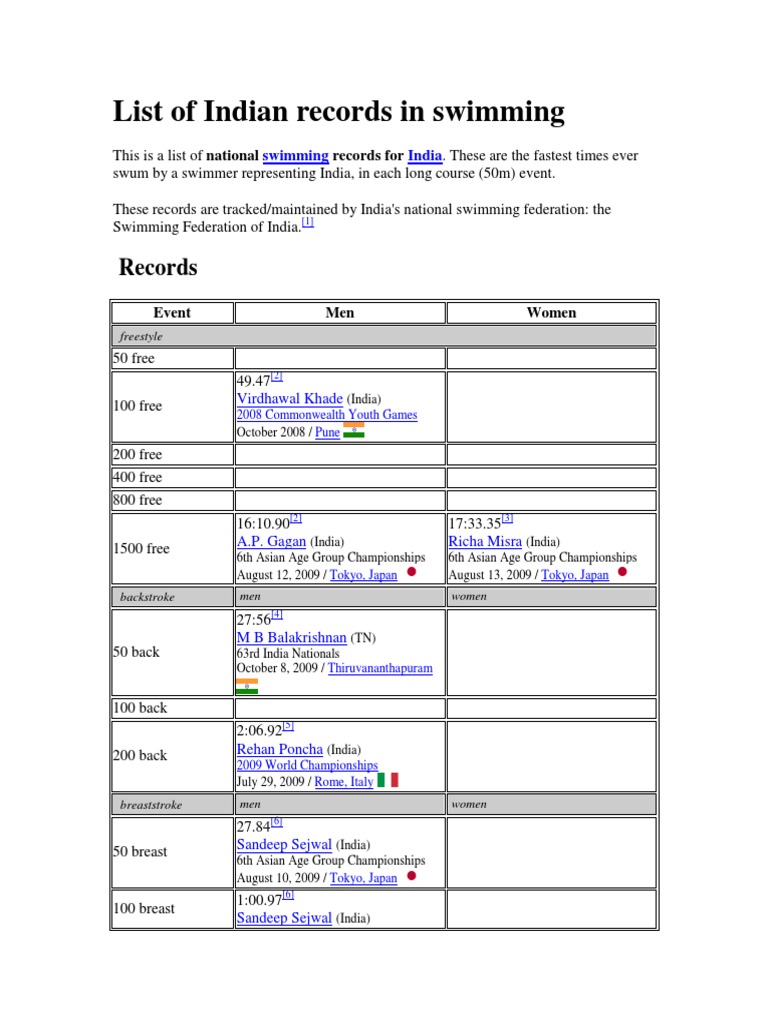 List of Indian records in swimming

This is a list of national swimming records for India. These are the fastest times ever swum by a swimmer representing India, in each long course (50m) event.

These records are tracked/maintained by India's national swimming federation: the Swimming Federation of India.[1]

Records

| Event | Men | Women |
|---|---|---|
| freestyle | | |
| 50 free | | |
| 100 free | 49.47[2] Virdhawal Khade (India) 2008 Commonwealth Youth Games October 2008 / Pune | |
| 200 free | | |
| 400 free | | |
| 800 free | | |
| 1500 free | 16:10.90[2] A.P. Gagan (India) 6th Asian Age Group Championships August 12, 2009 / Tokyo, Japan | 17:33.35[3] Richa Misra (India) 6th Asian Age Group Championships August 13, 2009 / Tokyo, Japan |
| backstroke | men | women |
| 50 back | 27:56[4] M B Balakrishnan (TN) 63rd India Nationals October 8, 2009 / Thiruvananthapuram | |
| 100 back | | |
| 200 back | 2:06.92[5] Rehan Poncha (India) 2009 World Championships July 29, 2009 / Rome, Italy | |
| breaststroke | men | women |
| 50 breast | 27.84[6] Sandeep Sejwal (India) 6th Asian Age Group Championships August 10, 2009 / Tokyo, Japan | |
| 100 breast | 1:00.97[6] Sandeep Sejwal (India) | |